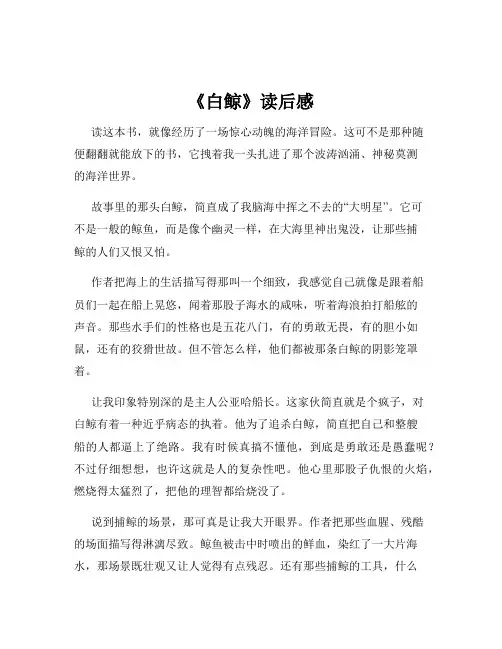 《白鲸》读后感

读这本书，就像经历了一场惊心动魄的海洋冒险。这可不是那种随便翻翻就能放下的书，它拽着我一头扎进了那个波涛汹涌、神秘莫测的海洋世界。

故事里的那头白鲸，简直成了我脑海中挥之不去的“大明星”。它可不是一般的鲸鱼，而是像个幽灵一样，在大海里神出鬼没，让那些捕鲸的人们又恨又怕。

作者把海上的生活描写得那叫一个细致，我感觉自己就像是跟着船员们一起在船上晃悠，闻着那股子海水的咸味，听着海浪拍打船舷的声音。那些水手们的性格也是五花八门，有的勇敢无畏，有的胆小如鼠，还有的狡猾世故。但不管怎么样，他们都被那条白鲸的阴影笼罩着。

让我印象特别深的是主人公亚哈船长。这家伙简直就是个疯子，对白鲸有着一种近乎病态的执着。他为了追杀白鲸，简直把自己和整艘船的人都逼上了绝路。我有时候真搞不懂他，到底是勇敢还是愚蠢呢？不过仔细想想，也许这就是人的复杂性吧。他心里那股子仇恨的火焰，燃烧得太猛烈了，把他的理智都给烧没了。

说到捕鲸的场景，那可真是让我大开眼界。作者把那些血腥、残酷的场面描写得淋漓尽致。鲸鱼被击中时喷出的鲜血，染红了一大片海水，那场景既壮观又让人觉得有点残忍。还有那些捕鲸的工具，什么